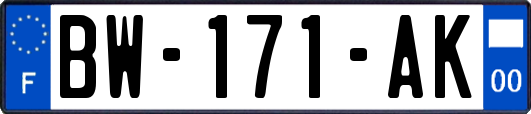 F
BW-171-AK
00